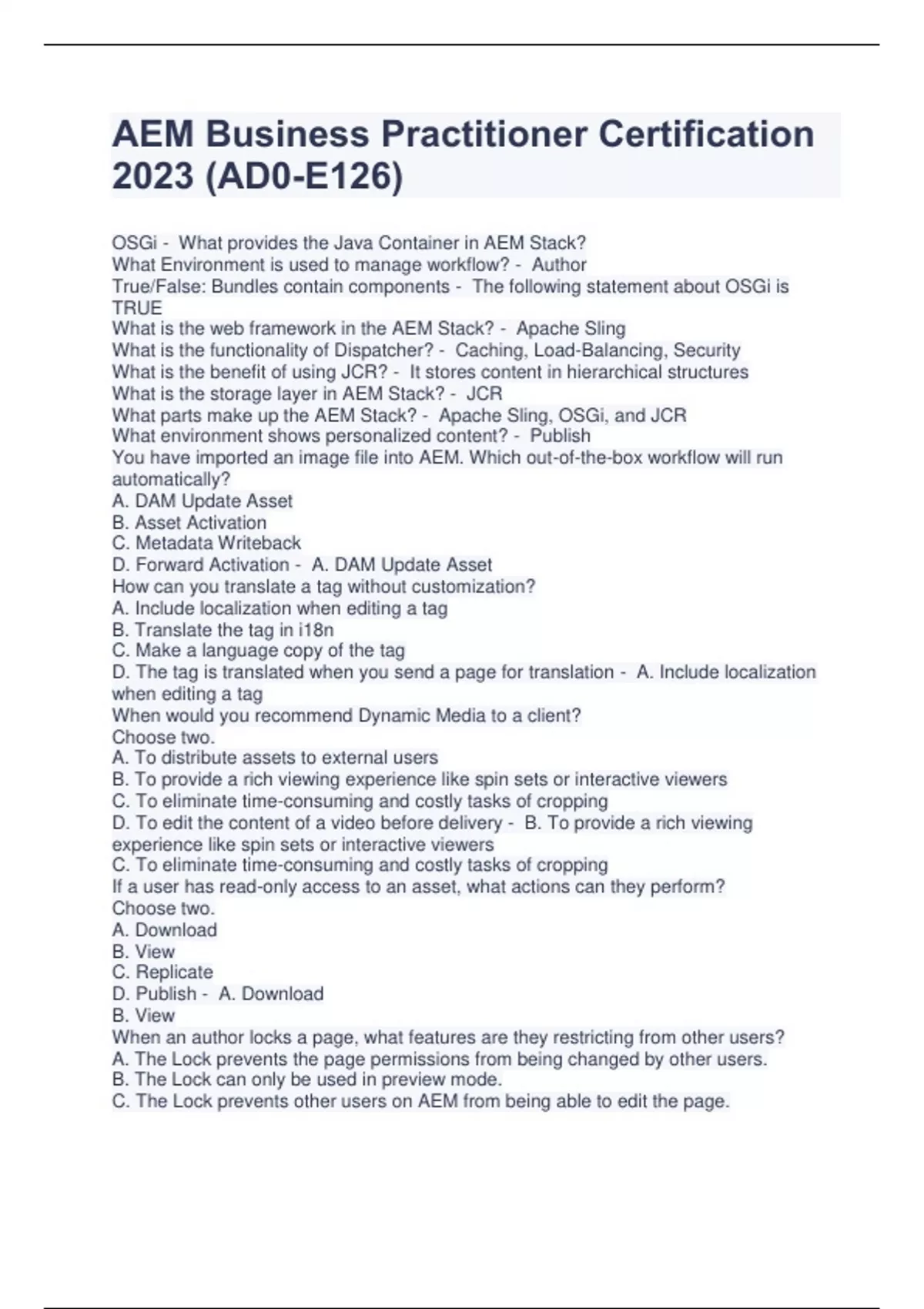 AEM Business Practitioner Certification 2023 (AD0-E126)

OSGi - What provides the Java Container in AEM Stack?
What Environment is used to manage workflow? - Author
True/False: Bundles contain components - The following statement about OSGi is TRUE
What is the web framework in the AEM Stack? - Apache Sling
What is the functionality of Dispatcher? - Caching, Load-Balancing, Security
What is the benefit of using JCR? - It stores content in hierarchical structures
What is the storage layer in AEM Stack? - JCR
What parts make up the AEM Stack? - Apache Sling, OSGi, and JCR
What environment shows personalized content? - Publish
You have imported an image file into AEM. Which out-of-the-box workflow will run automatically?
A. DAM Update Asset
B. Asset Activation
C. Metadata Writeback
D. Forward Activation - A. DAM Update Asset
How can you translate a tag without customization?
A. Include localization when editing a tag
B. Translate the tag in i18n
C. Make a language copy of the tag
D. The tag is translated when you send a page for translation - A. Include localization when editing a tag
When would you recommend Dynamic Media to a client?
Choose two.
A. To distribute assets to external users
B. To provide a rich viewing experience like spin sets or interactive viewers
C. To eliminate time-consuming and costly tasks of cropping
D. To edit the content of a video before delivery - B. To provide a rich viewing experience like spin sets or interactive viewers
C. To eliminate time-consuming and costly tasks of cropping
If a user has read-only access to an asset, what actions can they perform?
Choose two.
A. Download
B. View
C. Replicate
D. Publish - A. Download
B. View
When an author locks a page, what features are they restricting from other users?
A. The Lock prevents the page permissions from being changed by other users.
B. The Lock can only be used in preview mode.
C. The Lock prevents other users on AEM from being able to edit the page.